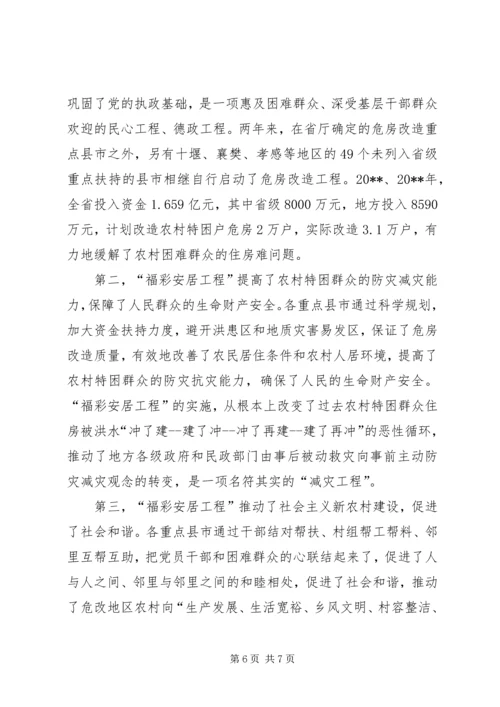 巩固了党的执政基础，是一项惠及困难群众、深受基层干部群众欢迎的民心工程、德政工程。两年来，在省厅确定的危房改造重点县市之外，另有十堰、襄樊、孝感等地区的49个未列入省级重点扶持的县市相继自行启动了危房改造工程。20**、20**年，全省投入资金1.659亿元，其中省级8000万元，地方投入8590万元，计划改造农村特困户危房2万户，实际改造3.1万户，有力地缓解了农村困难群众的住房难问题。

第二，“福彩安居工程”提高了农村特困群众的防灾减灾能力，保障了人民群众的生命财产安全。各重点县市通过科学规划，加大资金扶持力度，避开洪患区和地质灾害易发区，保证了危房改造质量，有效地改善了农民居住条件和农村人居环境，提高了农村特困群众的防灾抗灾能力，确保了人民的生命财产安全。“福彩安居工程”的实施，从根本上改变了过去农村特困群众住房被洪水“冲了建--建了冲--冲了再建--建了再冲”的恶性循环，推动了地方各级政府和民政部门由事后被动救灾向事前主动防灾减灾观念的转变，是一项名符其实的“减灾工程”。

第三，“福彩安居工程”推动了社会主义新农村建设，促进了社会和谐。各重点县市通过干部结对帮扶、村组帮工帮料、邻里互帮互助，把党员干部和困难群众的心联结起来了，促进了人与人之间、邻里与邻里之间的和睦相处，促进了社会和谐，推动了危改地区农村向“生产发展、生活宽裕、乡风文明、村容整洁、

第6页 共7页